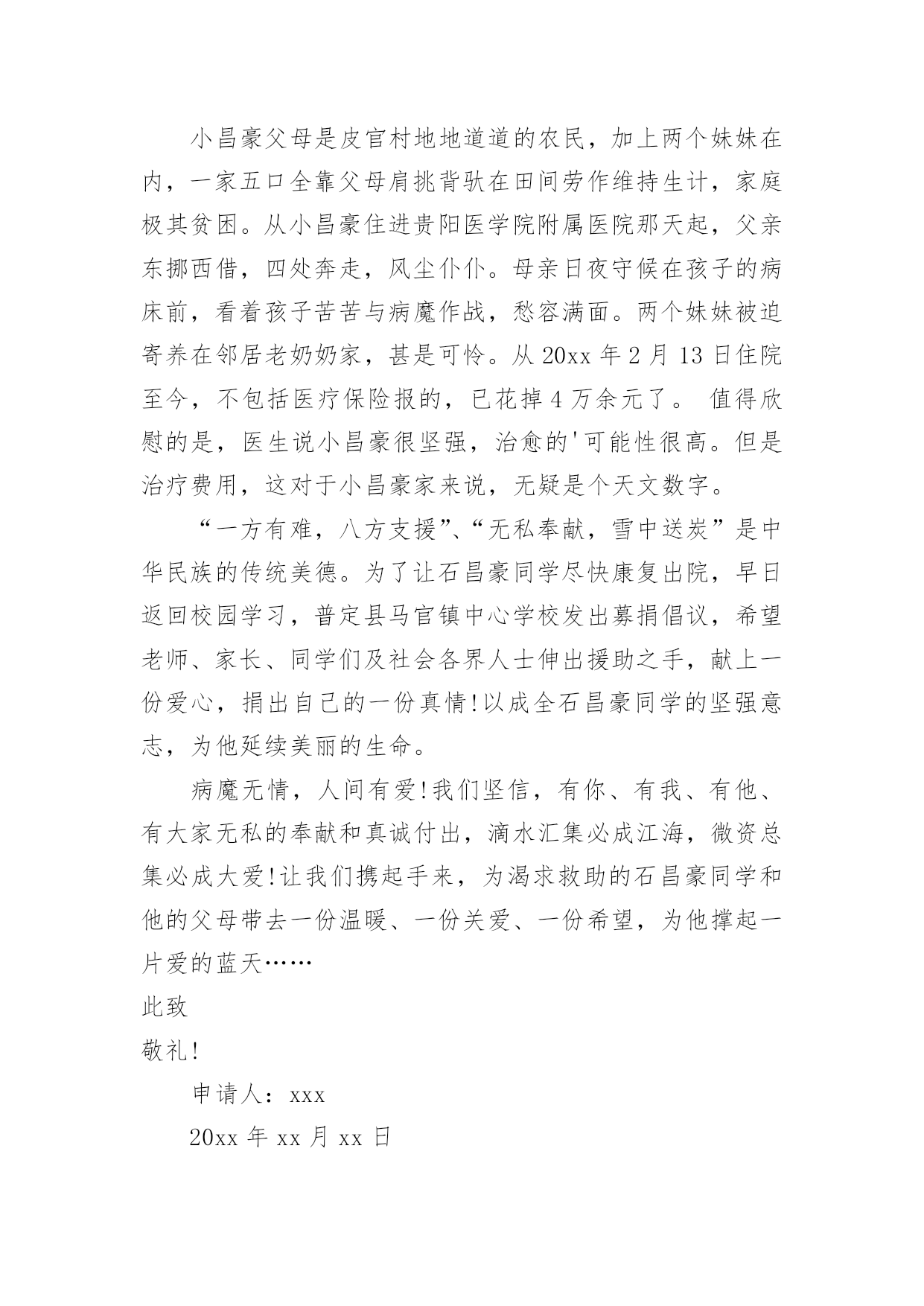 小昌豪父母是皮官村地地道道的农民，加上两个妹妹在内，一家五口全靠父母肩挑背驮在田间劳作维持生计，家庭极其贫困。从小昌豪住进贵阳医学院附属医院那天起，父亲东挪西借，四处奔走，风尘仆仆。母亲日夜守候在孩子的病床前，看着孩子苦苦与病魔作战，愁容满面。两个妹妹被迫寄养在邻居老奶奶家，甚是可怜。从 20xx 年 2 月 13 日住院至今，不包括医疗保险报的，已花掉 4 万余元了。 值得欣慰的是，医生说小昌豪很坚强，治愈的'可能性很高。但是治疗费用，这对于小昌豪家来说，无疑是个天文数字。

“一方有难，八方支援”、“无私奉献，雪中送炭”是中华民族的传统美德。为了让石昌豪同学尽快康复出院，早日返回校园学习，普定县马官镇中心学校发出募捐倡议，希望老师、家长、同学们及社会各界人士伸出援助之手，献上一份爱心，捐出自己的一份真情!以成全石昌豪同学的坚强意志，为他延续美丽的生命。

病魔无情，人间有爱!我们坚信，有你、有我、有他、有大家无私的奉献和真诚付出，滴水汇集必成江海，微资总集必成大爱!让我们携起手来，为渴求救助的石昌豪同学和他的父母带去一份温暖、一份关爱、一份希望，为他撑起一片爱的蓝天……

此致

敬礼!

申请人：xxx

20xx 年 xx 月 xx 日